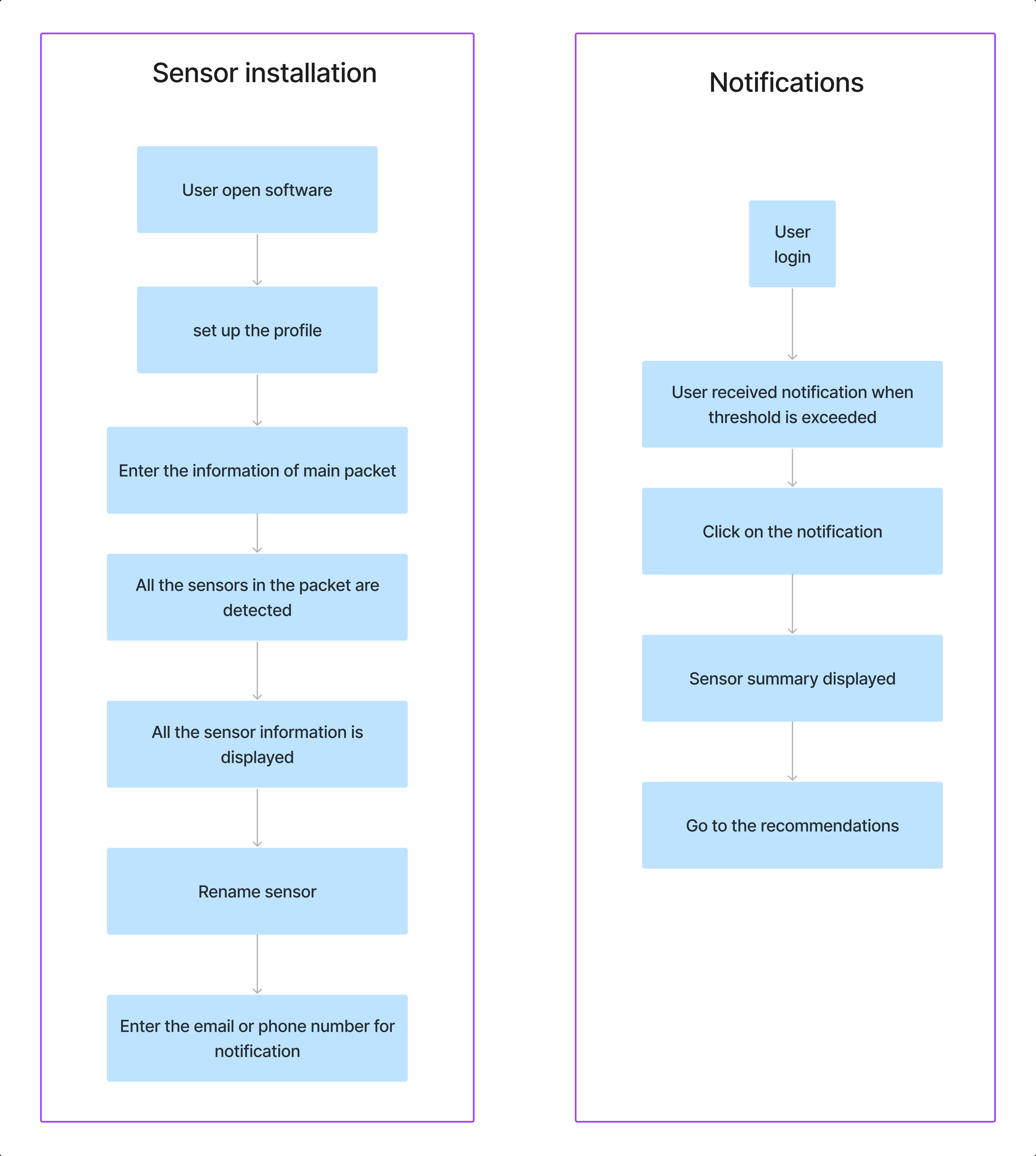 Sensor installation

User open software

set up the profile

Enter the information of main packet

All the sensors in the packet are detected

All the sensor information is displayed

Rename sensor

Enter the email or phone number for notification

Notifications

User login

User received notification when threshold is exceeded

Click on the notification

Sensor summary displayed

Go to the recommendations